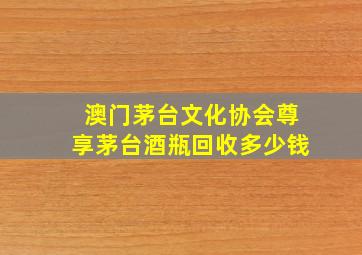 澳门茅台文化协会尊享茅台酒瓶回收多少钱